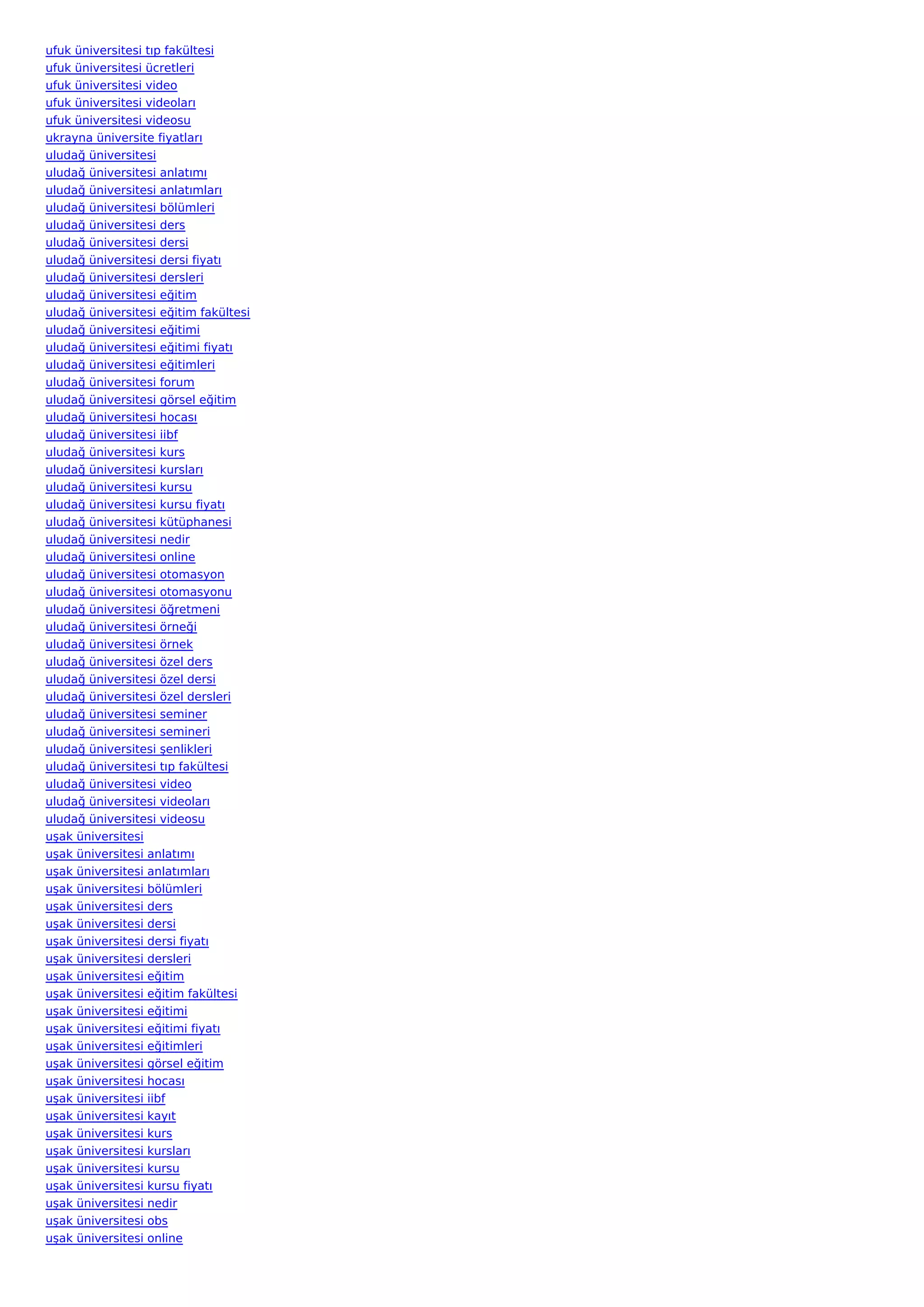 ufuk üniversitesi tıp fakültesi
ufuk üniversitesi ücretleri
ufuk üniversitesi video
ufuk üniversitesi videoları
ufuk üniversitesi videosu
ukrayna üniversite fiyatları
uludağ üniversitesi
uludağ üniversitesi anlatımı
uludağ üniversitesi anlatımları
uludağ üniversitesi bölümleri
uludağ üniversitesi ders
uludağ üniversitesi dersi
uludağ üniversitesi dersi fiyatı
uludağ üniversitesi dersleri
uludağ üniversitesi eğitim
uludağ üniversitesi eğitim fakültesi
uludağ üniversitesi eğitimi
uludağ üniversitesi eğitimi fiyatı
uludağ üniversitesi eğitimleri
uludağ üniversitesi forum
uludağ üniversitesi görsel eğitim
uludağ üniversitesi hocası
uludağ üniversitesi iibf
uludağ üniversitesi kurs
uludağ üniversitesi kursları
uludağ üniversitesi kursu
uludağ üniversitesi kursu fiyatı
uludağ üniversitesi kütüphanesi
uludağ üniversitesi nedir
uludağ üniversitesi online
uludağ üniversitesi otomasyon
uludağ üniversitesi otomasyonu
uludağ üniversitesi öğretmeni
uludağ üniversitesi örneği
uludağ üniversitesi örnek
uludağ üniversitesi özel ders
uludağ üniversitesi özel dersi
uludağ üniversitesi özel dersleri
uludağ üniversitesi seminer
uludağ üniversitesi semineri
uludağ üniversitesi şenlikleri
uludağ üniversitesi tıp fakültesi
uludağ üniversitesi video
uludağ üniversitesi videoları
uludağ üniversitesi videosu
uşak üniversitesi
uşak üniversitesi anlatımı
uşak üniversitesi anlatımları
uşak üniversitesi bölümleri
uşak üniversitesi ders
uşak üniversitesi dersi
uşak üniversitesi dersi fiyatı
uşak üniversitesi dersleri
uşak üniversitesi eğitim
uşak üniversitesi eğitim fakültesi
uşak üniversitesi eğitimi
uşak üniversitesi eğitimi fiyatı
uşak üniversitesi eğitimleri
uşak üniversitesi görsel eğitim
uşak üniversitesi hocası
uşak üniversitesi iibf
uşak üniversitesi kayıt
uşak üniversitesi kurs
uşak üniversitesi kursları
uşak üniversitesi kursu
uşak üniversitesi kursu fiyatı
uşak üniversitesi nedir
uşak üniversitesi obs
uşak üniversitesi online